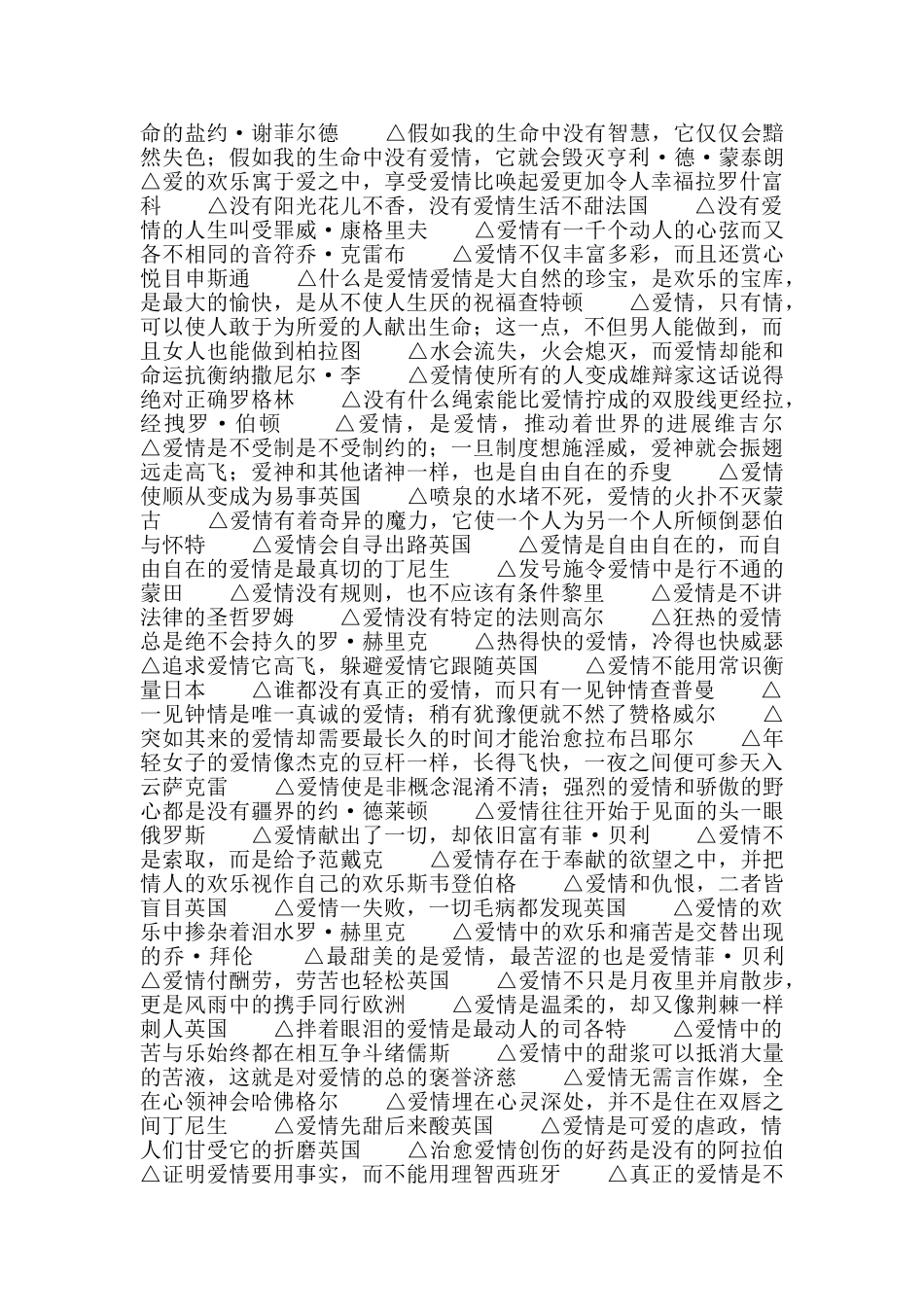 命的盐约·谢菲尔德　　△假如我的生命中没有智慧，它仅仅会黯然失色；假如我的生命中没有爱情，它就会毁灭亨利·德·蒙泰朗　　△爱的欢乐寓于爱之中，享受爱情比唤起爱更加令人幸福拉罗什富科　　△没有阳光花儿不香，没有爱情生活不甜法国　　△没有爱情的人生叫受罪威·康格里夫　　△爱情有一千个动人的心弦而又各不相同的音符乔·克雷布　　△爱情不仅丰富多彩，而且还赏心悦目申斯通　　△什么是爱情爱情是大自然的珍宝，是欢乐的宝库，是最大的愉快，是从不使人生厌的祝福查特顿　　△爱情，只有情，可以使人敢于为所爱的人献出生命；这一点，不但男人能做到，而且女人也能做到柏拉图　　△水会流失，火会熄灭，而爱情却能和命运抗衡纳撒尼尔·李　　△爱情使所有的人变成雄辩家这话说得绝对正确罗格林　　△没有什么绳索能比爱情拧成的双股线更经拉，经拽罗·伯顿　　△爱情，是爱情，推动着世界的进展维吉尔　　△爱情是不受制是不受制约的；一旦制度想施淫威，爱神就会振翅远走高飞；爱神和其他诸神一样，也是自由自在的乔叟　　△爱情使顺从变成为易事英国　　△喷泉的水堵不死，爱情的火扑不灭蒙古　　△爱情有着奇异的魔力，它使一个人为另一个人所倾倒瑟伯与怀特　　△爱情会自寻出路英国　　△爱情是自由自在的，而自由自在的爱情是最真切的丁尼生　　△发号施令爱情中是行不通的蒙田　　△爱情没有规则，也不应该有条件黎里　　△爱情是不讲法律的圣哲罗姆　　△爱情没有特定的法则高尔　　△狂热的爱情总是绝不会持久的罗·赫里克　　△热得快的爱情，冷得也快威瑟　　△追求爱情它高飞，躲避爱情它跟随英国　　△爱情不能用常识衡量日本　　△谁都没有真正的爱情，而只有一见钟情查普曼　　△一见钟情是唯一真诚的爱情；稍有犹豫便就不然了赞格威尔　　△突如其来的爱情却需要最长久的时间才能治愈拉布吕耶尔　　△年轻女子的爱情像杰克的豆杆一样，长得飞快，一夜之间便可参天入云萨克雷　　△爱情使是非概念混淆不清；强烈的爱情和骄傲的野心都是没有疆界的约·德莱顿　　△爱情往往开始于见面的头一眼俄罗斯　　△爱情献出了一切，却依旧富有菲·贝利　　△爱情不是索取，而是给予范戴克　　△爱情存在于奉献的欲望之中，并把情人的欢乐视作自己的欢乐斯韦登伯格　　△爱情和仇恨，二者皆盲目英国　　△爱情一失败，一切毛病都发现英国　　△爱情的欢乐中掺杂着泪水罗·赫里克　　△爱情中的欢乐和痛苦是交替出现的乔·拜伦　　△最甜美的是爱情，最苦涩的也是爱情菲·贝利　　△爱情付酬劳，劳苦也轻松英国　　△爱情不只是月夜里并肩散步，更是风雨中的携手同行欧洲　　△爱情是温柔的，却又像荆棘一样刺人英国　　△拌着眼泪的爱情是最动人的司各特　　△爱情中的苦与乐始终都在相互争斗绪儒斯　　△爱情中的甜浆可以抵消大量的苦液，这就是对爱情的总的褒誉济慈　　△爱情无需言作媒，全在心领神会哈佛格尔　　△爱情埋在心灵深处，并不是住在双唇之间丁尼生　　△爱情先甜后来酸英国　　△爱情是可爱的虐政，情人们甘受它的折磨英国　　△治愈爱情创伤的好药是没有的阿拉伯　　△证明爱情要用事实，而不能用理智西班牙　　△真正的爱情是不